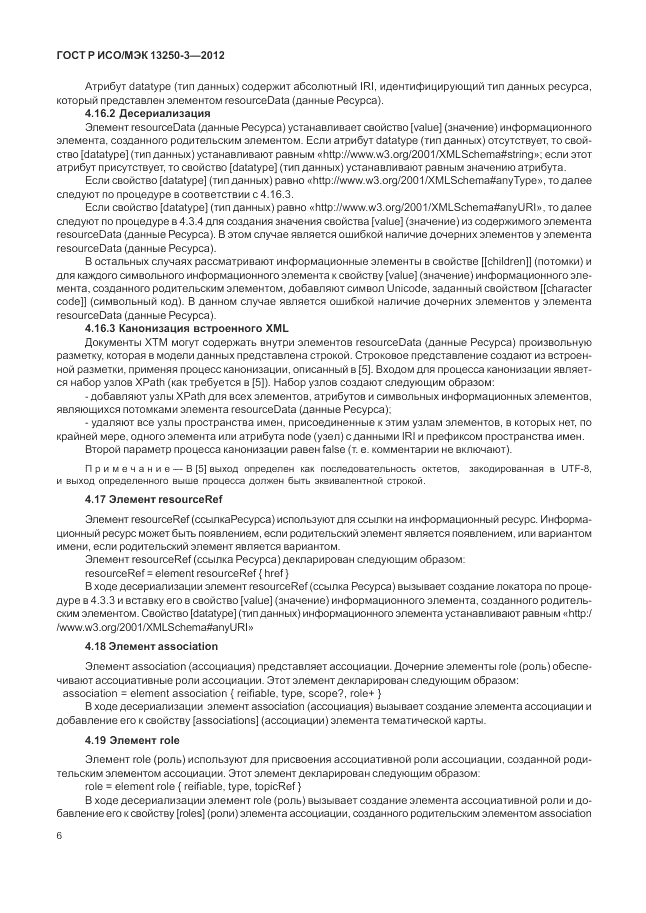 ГОСТ Р ИСО/МЭК 13250-3—2012

Атрибут datatype (тип данных) содержит абсолютный IRI, идентифицирующий тип данных ресурса, который представлен элементом resourceData (данные Ресурса).

4.16.2 Десериализация

Элемент resourceData (данные Ресурса) устанавливает свойство [value] (значение) информационного элемента, созданного родительским элементом. Если атрибут datatype (тип данных) отсутствует, то свойство [datatype] (тип данных) устанавливают равным «http://www.w3.org/2001/XMLSchema#string»; если этот атрибут присутствует, то свойство [datatype] (тип данных) устанавливают равным значению атрибута.

Если свойство [datatype] (тип данных) равно «http://www.w3.org/2001/XMLSchema#anyType», то далее следуют по процедуре в соответствии с 4.16.3.

Если свойство [datatype] (тип данных) равно «http://www.w3.org/2001/XMLSchema#anyURI», то далее следуют по процедуре в 4.3.4 для создания значения свойства [value] (значение) из содержимого элемента resourceData (данные Ресурса). В этом случае является ошибкой наличие дочерних элементов у элемента resourceData (данные Ресурса).

В остальных случаях рассматривают информационные элементы в свойстве [[children]] (потомки) и для каждого символьного информационного элемента к свойству [value] (значение) информационного элемента, созданного родительским элементом, добавляют символ Unicode, заданный свойством [[character code]] (символьный код). В данном случае является ошибкой наличие дочерних элементов у элемента resourceData (данные Ресурса).

4.16.3 Канонизация встроенного XML

Документы XTM могут содержать внутри элементов resourceData (данные Ресурса) произвольную разметку, которая в модели данных представлена строкой. Строковое представление создают из встроенной разметки, применяя процесс канонизации, описанный в [5]. Входом для процесса канонизации является набор узлов XPath (как требуется в [5]). Набор узлов создают следующим образом:

- добавляют узлы XPath для всех элементов, атрибутов и символьных информационных элементов, являющихся потомками элемента resourceData (данные Ресурса);

- удаляют все узлы пространства имен, присоединенные к этим узлам элементов, в которых нет, по крайней мере, одного элемента или атрибута node (узел) с данными IRI и префиксом пространства имен.

Второй параметр процесса канонизации равен false (т. е. комментарии не включают).

Примечание — В [5] выход определен как последовательность октетов, закодированная в UTF-8, и выход определенного выше процесса должен быть эквивалентной строкой.

4.17 Элемент resourceRef

Элемент resourceRef (ссылкаРесурса) используют для ссылки на информационный ресурс. Информационный ресурс может быть появлением, если родительский элемент является появлением, или вариантом имени, если родительский элемент является вариантом.

Элемент resourceRef (ссылка Ресурса) декларирован следующим образом:
resourceRef = element resourceRef { href }

В ходе десериализации элемент resourceRef (ссылка Ресурса) вызывает создание локатора по процедуре в 4.3.3 и вставку его в свойство [value] (значение) информационного элемента, созданного родительским элементом. Свойство [datatype] (тип данных) информационного элемента устанавливают равным «http://www.w3.org/2001/XMLSchema#anyURI»

4.18 Элемент association

Элемент association (ассоциация) представляет ассоциации. Дочерние элементы role (роль) обеспечивают ассоциативные роли ассоциации. Этот элемент декларирован следующим образом:
association = element association { reifiable, type, scope?, role+ }

В ходе десериализации элемент association (ассоциация) вызывает создание элемента ассоциации и добавление его к свойству [associations] (ассоциации) элемента тематической карты.

4.19 Элемент role

Элемент role (роль) используют для присвоения ассоциативной роли ассоциации, созданной родительским элементом ассоциации. Этот элемент декларирован следующим образом:
role = element role { reifiable, type, topicRef }

В ходе десериализации элемент role (роль) вызывает создание элемента ассоциативной роли и добавление его к свойству [roles] (роли) элемента ассоциации, созданного родительским элементом association

6